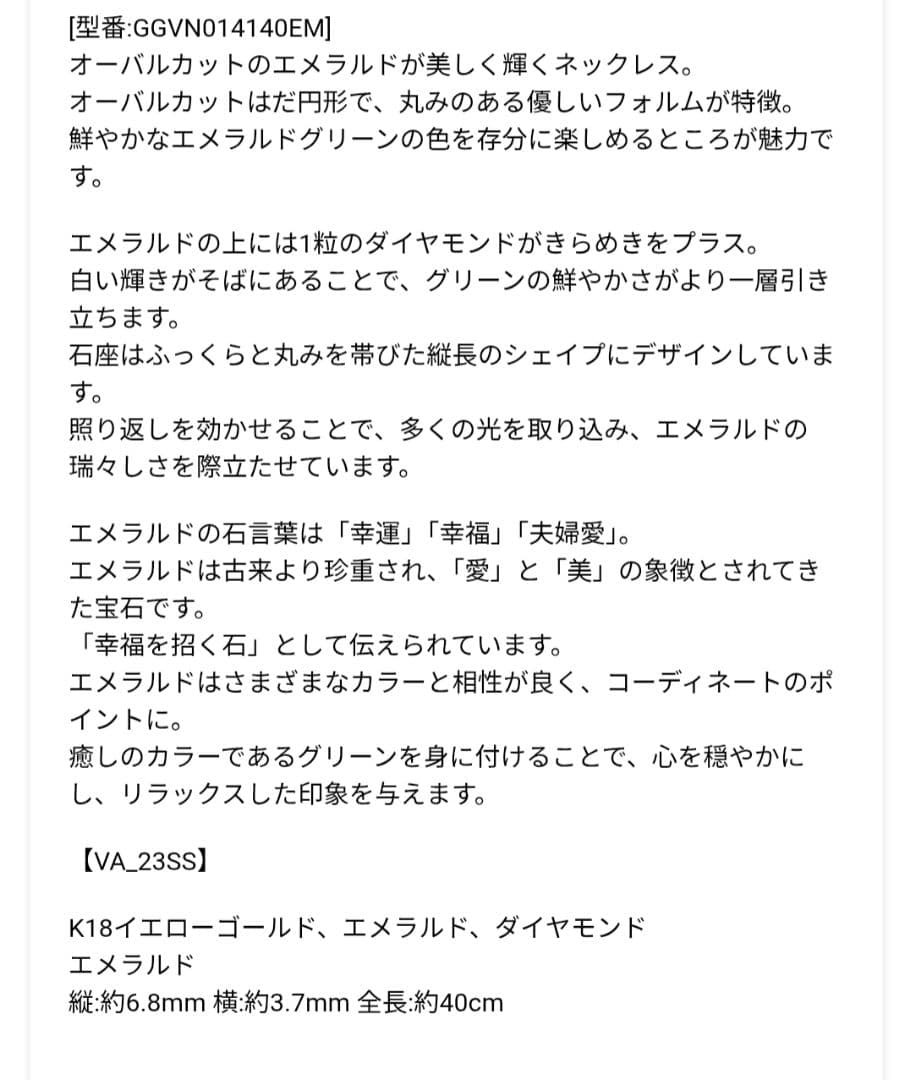 [型番:GGVN014140EM]
オーバルカットのエメラルドが美しく輝くネックレス。
オーバルカットはだ円形で、丸みのある優しいフォルムが特徴。
鮮やかなエメラルドグリーンの色を存分に楽しめるところが魅力です。

エメラルドの上には1粒のダイヤモンドがきらめきをプラス。
白い輝きがそばにあることで、グリーンの鮮やかさがより一層引き立ちます。
石座はふっくらと丸みを帯びた縦長のシェイプにデザインしています。
照り返しを効かせることで、多くの光を取り込み、エメラルドの瑞々しさを際立たせています。

エメラルドの石言葉は「幸運」「幸福」「夫婦愛」。
エメラルドは古来より珍重され、「愛」と「美」の象徴とされてきた宝石です。
「幸福を招く石」として伝えられています。
エメラルドはさまざまなカラーと相性が良く、コーディネートのポイントに。
癒しのカラーであるグリーンを身に付けることで、心を穏やかにし、リラックスした印象を与えます。

【VA_23SS】

K18イエローゴールド、エメラルド、ダイヤモンド
エメラルド
縦:約6.8mm 横:約3.7mm 全長:約40cm